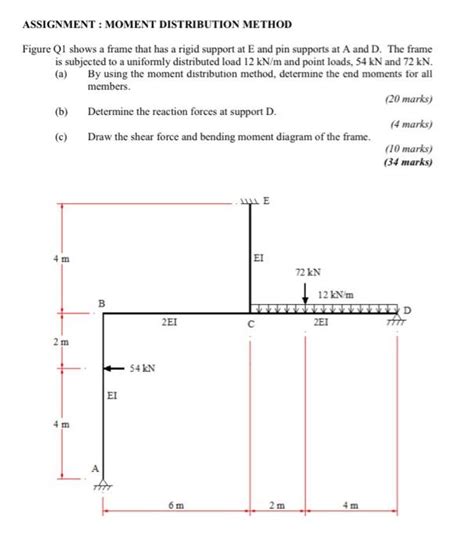 ASSIGNMENT : MOMENT DISTRIBUTION METHOD

Figure Q1 shows a frame that has a rigid support at E and pin supports at A and D. The frame is subjected to a uniformly distributed load 12 kN/m and point loads, 54 kN and 72 kN.

(a) By using the moment distribution method, determine the end moments for all members.

(20 marks)

(b) Determine the reaction forces at support D.

(4 marks)

(c) Draw the shear force and bending moment diagram of the frame.

(10 marks)

(34 marks)

E
4 m
EI
72 kN
12 kN/m
B
D
2EI
C
2EI
2 m
54 kN
EI
4 m
A
6 m
2 m
4 m